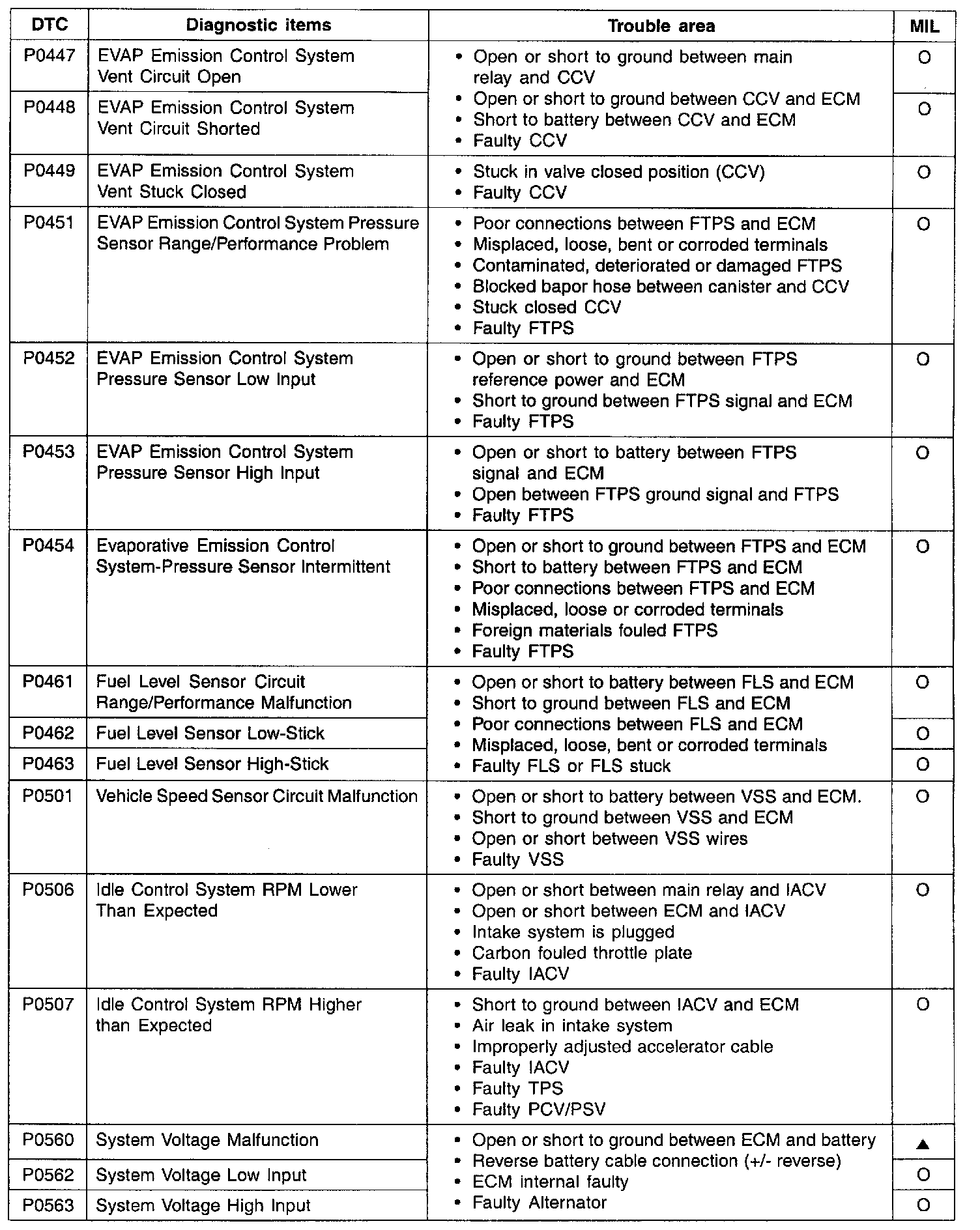 | DTC | Diagnostic items | Trouble area | MIL |
|---|---|---|---|
| P0447 | EVAP Emission Control System Vent Circuit Open | • Open or short to ground between main relay and CCV • Open or short to ground between CCV and ECM • Short to battery between CCV and ECM • Faulty CCV | O |
| P0448 | EVAP Emission Control System Vent Circuit Shorted | | O |
| P0449 | EVAP Emission Control System Vent Stuck Closed | • Stuck in valve closed position (CCV) • Faulty CCV | O |
| P0451 | EVAP Emission Control System Pressure Sensor Range/Performance Problem | • Poor connections between FTPS and ECM • Misplaced, loose, bent or corroded terminals • Contaminated, deteriorated or damaged FTPS • Blocked bapor hose between canister and CCV • Stuck closed CCV • Faulty FTPS | O |
| P0452 | EVAP Emission Control System Pressure Sensor Low Input | • Open or short to ground between FTPS reference power and ECM • Short to ground between FTPS signal and ECM • Faulty FTPS | O |
| P0453 | EVAP Emission Control System Pressure Sensor High Input | • Open or short to battery between FTPS signal and ECM • Open between FTPS ground signal and FTPS • Faulty FTPS | O |
| P0454 | Evaporative Emission Control System-Pressure Sensor Intermittent | • Open or short to ground between FTPS and ECM • Short to battery between FTPS and ECM • Poor connections between FTPS and ECM • Misplaced, loose or corroded terminals • Foreign materials fouled FTPS • Faulty FTPS | O |
| P0461 | Fuel Level Sensor Circuit Range/Performance Malfunction | • Open or short to battery between FLS and ECM • Short to ground between FLS and ECM • Poor connections between FLS and ECM • Misplaced, loose, bent or corroded terminals • Faulty FLS or FLS stuck | O |
| P0462 | Fuel Level Sensor Low-Stick | | O |
| P0463 | Fuel Level Sensor High-Stick | | O |
| P0501 | Vehicle Speed Sensor Circuit Malfunction | • Open or short to battery between VSS and ECM. • Short to ground between VSS and ECM • Open or short between VSS wires • Faulty VSS | O |
| P0506 | Idle Control System RPM Lower Than Expected | • Open or short between main relay and IACV • Open or short between ECM and IACV • Intake system is plugged • Carbon fouled throttle plate • Faulty IACV | O |
| P0507 | Idle Control System RPM Higher than Expected | • Short to ground between IACV and ECM • Air leak in intake system • Improperly adjusted accelerator cable • Faulty IACV • Faulty TPS • Faulty PCV/PSV | O |
| P0560 | System Voltage Malfunction | • Open or short to ground between ECM and battery • Reverse battery cable connection (+/- reverse) • ECM internal faulty • Faulty Alternator | ▲ |
| P0562 | System Voltage Low Input | | O |
| P0563 | System Voltage High Input | | O |